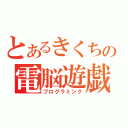 とあるきくちの
電脳遊戯
プログラミング